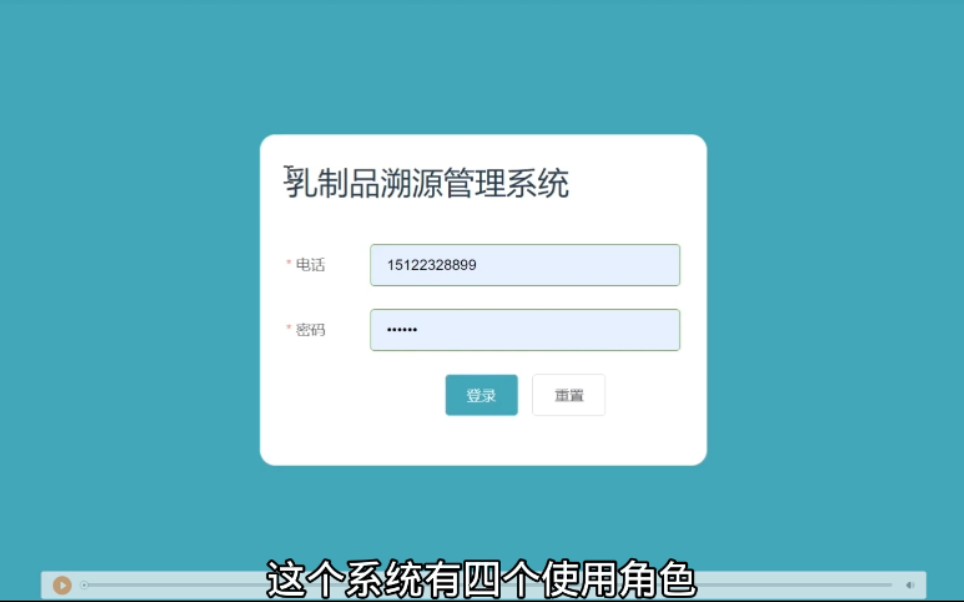 乳制品溯源管理系统

* 电话 15122328899

* 密码 ••••••

登录 重置

这个系统有四个使用角色